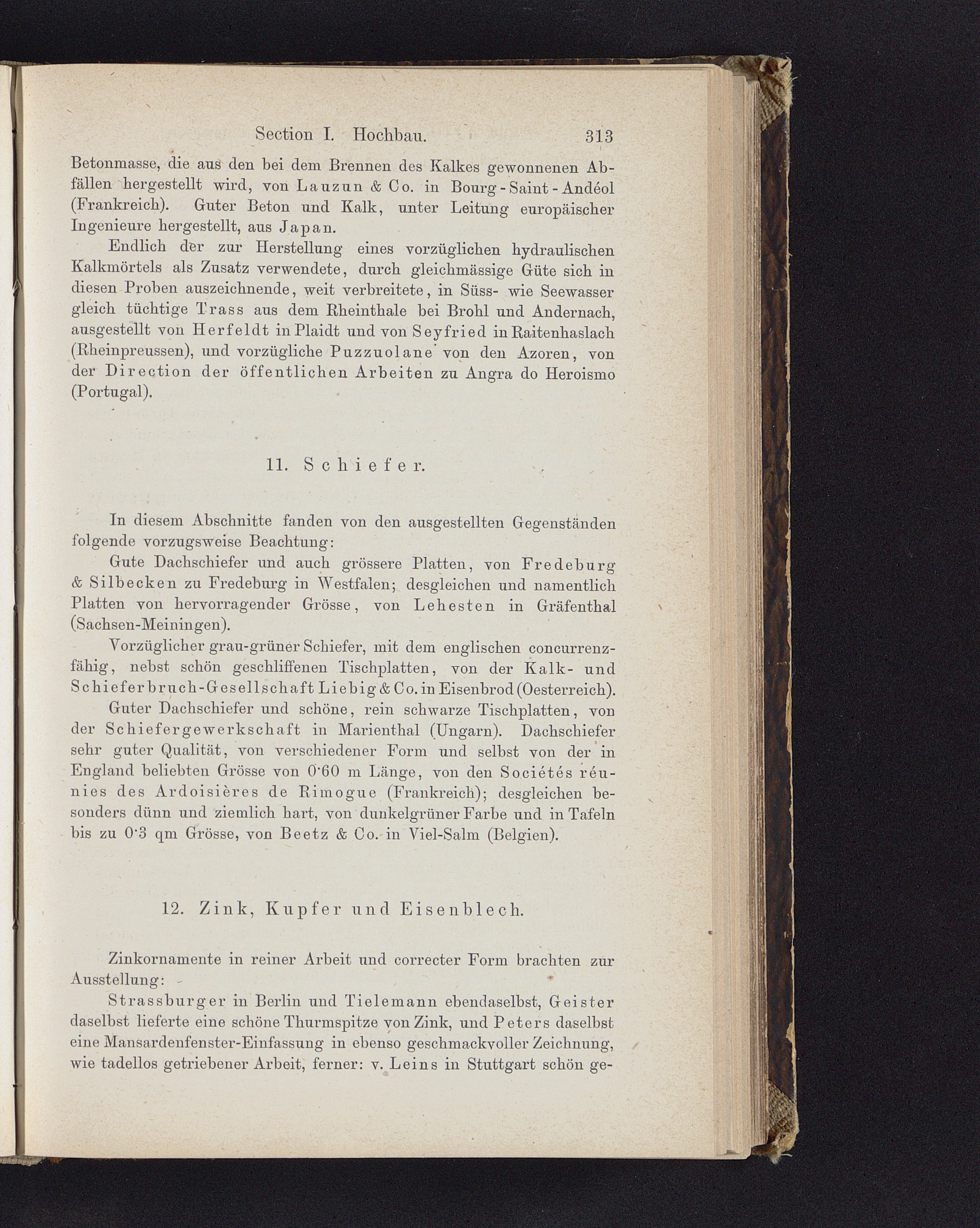 Section I. Hochbau. 313

Betonmasse, die aus den bei dem Brennen des Kalkes gewonnenen Abfällen hergestellt wird, von Lauzun & Co. in Bourg-Saint-Andéol (Frankreich). Guter Beton und Kalk, unter Leitung europäischer Ingenieure hergestellt, aus Japan.

Endlich der zur Herstellung eines vorzüglichen hydraulischen Kalkmörtels als Zusatz verwendete, durch gleichmässige Güte sich in diesen Proben auszeichnende, weit verbreitete, in Süss- wie Seewasser gleich tüchtige Trass aus dem Rheinthale bei Brohl und Andernach, ausgestellt von Herfeldt in Plaidt und von Seyfried in Raitenhaslach (Rheinpreussen), und vorzügliche Puzzuolane von den Azoren, von der Direction der öffentlichen Arbeiten zu Angra do Heroismo (Portugal).

11. Schiefer.

In diesem Abschnitte fanden von den ausgestellten Gegenständen folgende vorzugsweise Beachtung:

Gute Dachschiefer und auch grössere Platten, von Fredeburg & Silbecken zu Fredeburg in Westfalen; desgleichen und namentlich Platten von hervorragender Grösse, von Lehesten in Gräfenthal (Sachsen-Meiningen).

Vorzüglicher grau-grüner Schiefer, mit dem englischen concurrenzfähig, nebst schön geschliffenen Tischplatten, von der Kalk- und Schieferbruch-Gesellschaft Liebig & Co. in Eisenbrod (Oesterreich).

Guter Dachschiefer und schöne, rein schwarze Tischplatten, von der Schiefergewerkschaft in Marienthal (Ungarn). Dachschiefer sehr guter Qualität, von verschiedener Form und selbst von der in England beliebten Grösse von 0·60 m Länge, von den Sociétés réunies des Ardoisières de Rimogue (Frankreich); desgleichen besonders dünn und ziemlich hart, von dunkelgrüner Farbe und in Tafeln bis zu 0·3 qm Grösse, von Beetz & Co. in Viel-Salm (Belgien).

12. Zink, Kupfer und Eisenblech.

Zinkornamente in reiner Arbeit und correcter Form brachten zur Ausstellung:

Strassburger in Berlin und Tielemann ebendaselbst, Geister daselbst lieferte eine schöne Thurmspitze von Zink, und Peters daselbst eine Mansardenfenster-Einfassung in ebenso geschmackvoller Zeichnung, wie tadellos getriebener Arbeit, ferner: v. Leins in Stuttgart schön ge-